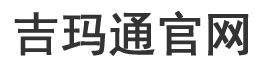 吉玛通官网